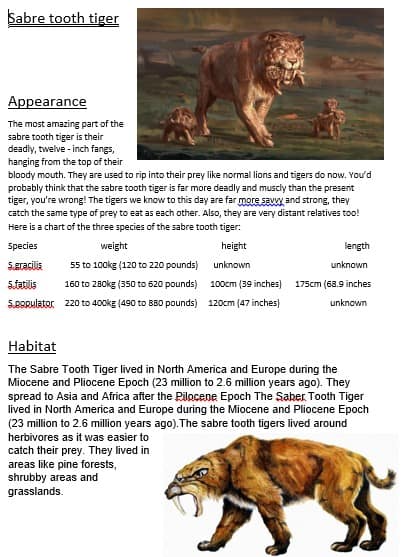 Sabre tooth tiger

Appearance

The most amazing part of the sabre tooth tiger is their deadly, twelve - inch fangs, hanging from the top of their bloody mouth. They are used to rip into their prey like normal lions and tigers do now. You'd probably think that the sabre tooth tiger is far more deadly and muscly than the present tiger, you're wrong! The tigers we know to this day are far more savvy and strong, they catch the same type of prey to eat as each other. Also, they are very distant relatives too! Here is a chart of the three species of the sabre tooth tiger:

| Species | weight | height | length |
|---|---|---|---|
| S.gracilis | 55 to 100kg (120 to 220 pounds) | unknown | unknown |
| S.fatilis | 160 to 280kg (350 to 620 pounds) | 100cm (39 inches) | 175cm (68.9 inches |
| S.populator | 220 to 400kg (490 to 880 pounds) | 120cm (47 inches) | unknown |

Habitat

The Sabre Tooth Tiger lived in North America and Europe during the Miocene and Pliocene Epoch (23 million to 2.6 million years ago). They spread to Asia and Africa after the Pilocene Epoch The Saber Tooth Tiger lived in North America and Europe during the Miocene and Pliocene Epoch (23 million to 2.6 million years ago).The sabre tooth tigers lived around herbivores as it was easier to catch their prey. They lived in areas like pine forests, shrubby areas and grasslands.